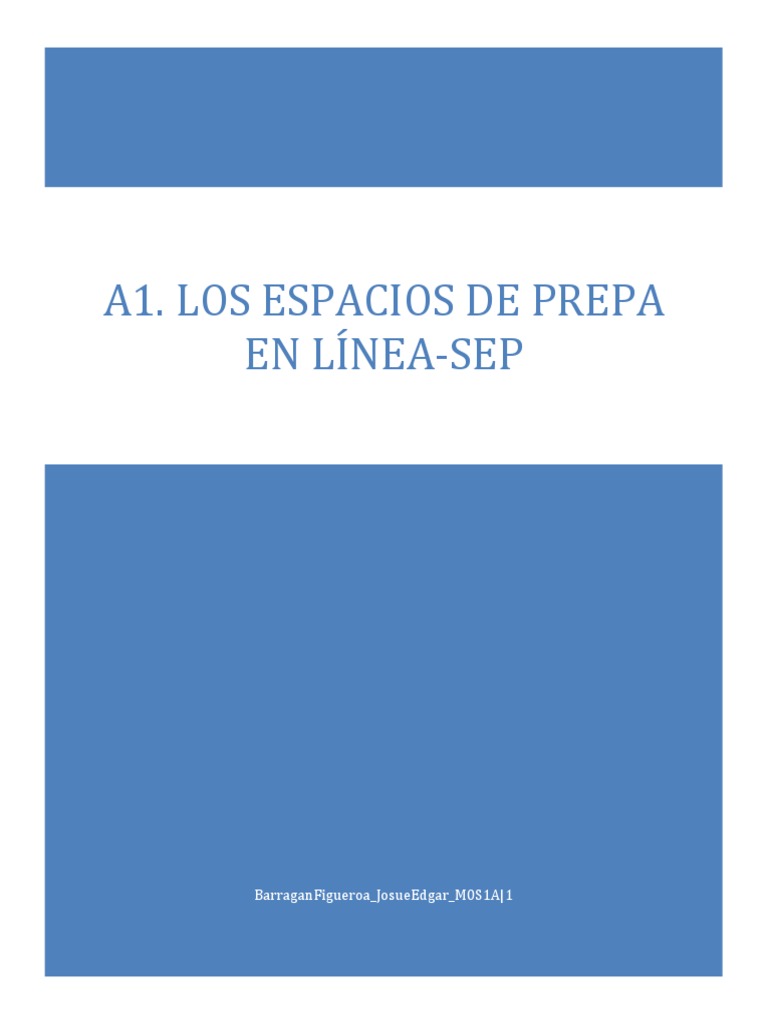 A1. LOS ESPACIOS DE PREPA EN LÍNEA-SEP

BarraganFigueroa_JosueEdgar_M0S1A|1